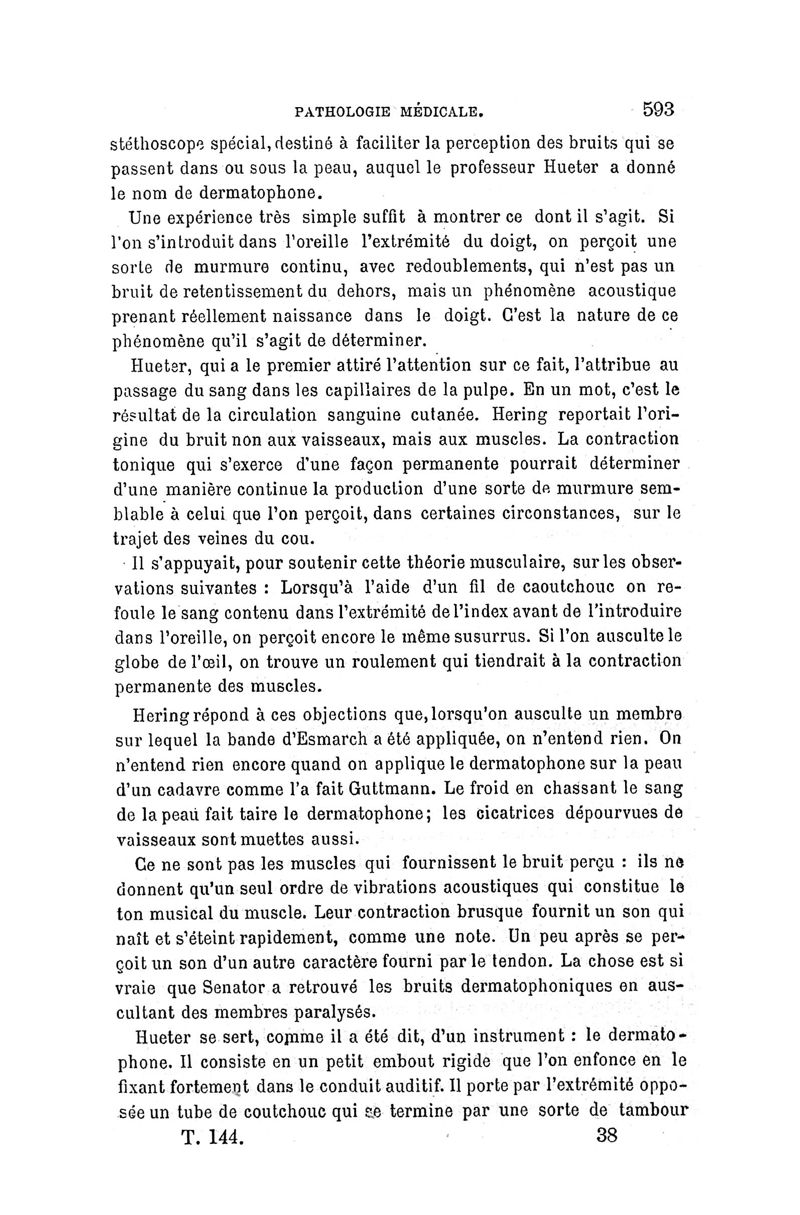 PATHOLOGIE MÉDICALE. 593

stéthoscope spécial, destiné à faciliter la perception des bruits qui se passent dans ou sous la peau, auquel le professeur Hueter a donné le nom de dermatophone.

Une expérience très simple suffit à montrer ce dont il s'agit. Si l'on s'introduit dans l'oreille l'extrémité du doigt, on perçoit une sorte de murmure continu, avec redoublements, qui n'est pas un bruit de retentissement du dehors, mais un phénomène acoustique prenant réellement naissance dans le doigt. C'est la nature de ce phénomène qu'il s'agit de déterminer.

Hueter, qui a le premier attiré l'attention sur ce fait, l'attribue au passage du sang dans les capillaires de la pulpe. En un mot, c'est le résultat de la circulation sanguine cutanée. Hering reportait l'origine du bruit non aux vaisseaux, mais aux muscles. La contraction tonique qui s'exerce d'une façon permanente pourrait déterminer d'une manière continue la production d'une sorte de murmure semblable à celui que l'on perçoit, dans certaines circonstances, sur le trajet des veines du cou.

Il s'appuyait, pour soutenir cette théorie musculaire, sur les observations suivantes : Lorsqu'à l'aide d'un fil de caoutchouc on refoule le sang contenu dans l'extrémité de l'index avant de l'introduire dans l'oreille, on perçoit encore le même susurrus. Si l'on ausculte le globe de l'œil, on trouve un roulement qui tiendrait à la contraction permanente des muscles.

Hering répond à ces objections que, lorsqu'on ausculte un membre sur lequel la bande d'Esmarch a été appliquée, on n'entend rien. On n'entend rien encore quand on applique le dermatophone sur la peau d'un cadavre comme l'a fait Guttmann. Le froid en chassant le sang de la peau fait taire le dermatophone; les cicatrices dépourvues de vaisseaux sont muettes aussi.

Ce ne sont pas les muscles qui fournissent le bruit perçu : ils ne donnent qu'un seul ordre de vibrations acoustiques qui constitue le ton musical du muscle. Leur contraction brusque fournit un son qui naît et s'éteint rapidement, comme une note. Un peu après se perçoit un son d'un autre caractère fourni par le tendon. La chose est si vraie que Senator a retrouvé les bruits dermatophoniques en auscultant des membres paralysés.

Hueter se sert, comme il a été dit, d'un instrument : le dermatophone. Il consiste en un petit embout rigide que l'on enfonce en le fixant fortement dans le conduit auditif. Il porte par l'extrémité opposée un tube de coutchouc qui se termine par une sorte de tambour

T. 144. 38